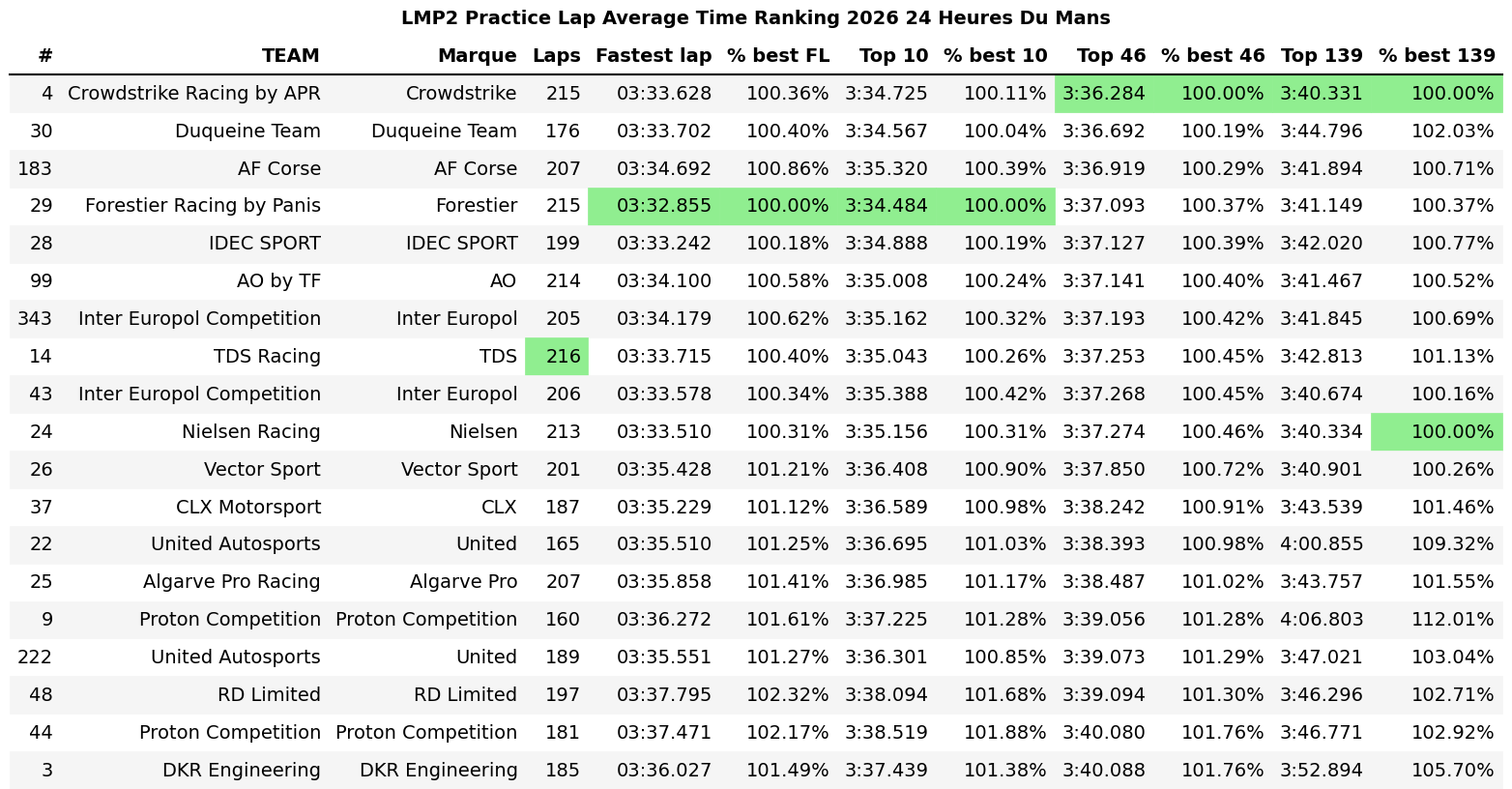 LMP2 Practice Lap Average Time Ranking 2026 24 Heures Du Mans

| # | TEAM | Marque | Laps | Fastest lap | % best FL | Top 10 | % best 10 | Top 46 | % best 46 | Top 139 | % best 139 |
|---|---|---|---|---|---|---|---|---|---|---|---|
| 4 | Crowdstrike Racing by APR | Crowdstrike | 215 | 03:33.628 | 100.36% | 3:34.725 | 100.11% | 3:36.284 | 100.00% | 3:40.331 | 100.00% |
| 30 | Duqueine Team | Duqueine Team | 176 | 03:33.702 | 100.40% | 3:34.567 | 100.04% | 3:36.692 | 100.19% | 3:44.796 | 102.03% |
| 183 | AF Corse | AF Corse | 207 | 03:34.692 | 100.86% | 3:35.320 | 100.39% | 3:36.919 | 100.29% | 3:41.894 | 100.71% |
| 29 | Forestier Racing by Panis | Forestier | 215 | 03:32.855 | 100.00% | 3:34.484 | 100.00% | 3:37.093 | 100.37% | 3:41.149 | 100.37% |
| 28 | IDEC SPORT | IDEC SPORT | 199 | 03:33.242 | 100.18% | 3:34.888 | 100.19% | 3:37.127 | 100.39% | 3:42.020 | 100.77% |
| 99 | AO by TF | AO | 214 | 03:34.100 | 100.58% | 3:35.008 | 100.24% | 3:37.141 | 100.40% | 3:41.467 | 100.52% |
| 343 | Inter Europol Competition | Inter Europol | 205 | 03:34.179 | 100.62% | 3:35.162 | 100.32% | 3:37.193 | 100.42% | 3:41.845 | 100.69% |
| 14 | TDS Racing | TDS | 216 | 03:33.715 | 100.40% | 3:35.043 | 100.26% | 3:37.253 | 100.45% | 3:42.813 | 101.13% |
| 43 | Inter Europol Competition | Inter Europol | 206 | 03:33.578 | 100.34% | 3:35.388 | 100.42% | 3:37.268 | 100.45% | 3:40.674 | 100.16% |
| 24 | Nielsen Racing | Nielsen | 213 | 03:33.510 | 100.31% | 3:35.156 | 100.31% | 3:37.274 | 100.46% | 3:40.334 | 100.00% |
| 26 | Vector Sport | Vector Sport | 201 | 03:35.428 | 101.21% | 3:36.408 | 100.90% | 3:37.850 | 100.72% | 3:40.901 | 100.26% |
| 37 | CLX Motorsport | CLX | 187 | 03:35.229 | 101.12% | 3:36.589 | 100.98% | 3:38.242 | 100.91% | 3:43.539 | 101.46% |
| 22 | United Autosports | United | 165 | 03:35.510 | 101.25% | 3:36.695 | 101.03% | 3:38.393 | 100.98% | 4:00.855 | 109.32% |
| 25 | Algarve Pro Racing | Algarve Pro | 207 | 03:35.858 | 101.41% | 3:36.985 | 101.17% | 3:38.487 | 101.02% | 3:43.757 | 101.55% |
| 9 | Proton Competition | Proton Competition | 160 | 03:36.272 | 101.61% | 3:37.225 | 101.28% | 3:39.056 | 101.28% | 4:06.803 | 112.01% |
| 222 | United Autosports | United | 189 | 03:35.551 | 101.27% | 3:36.301 | 100.85% | 3:39.073 | 101.29% | 3:47.021 | 103.04% |
| 48 | RD Limited | RD Limited | 197 | 03:37.795 | 102.32% | 3:38.094 | 101.68% | 3:39.094 | 101.30% | 3:46.296 | 102.71% |
| 44 | Proton Competition | Proton Competition | 181 | 03:37.471 | 102.17% | 3:38.519 | 101.88% | 3:40.080 | 101.76% | 3:46.771 | 102.92% |
| 3 | DKR Engineering | DKR Engineering | 185 | 03:36.027 | 101.49% | 3:37.439 | 101.38% | 3:40.088 | 101.76% | 3:52.894 | 105.70% |